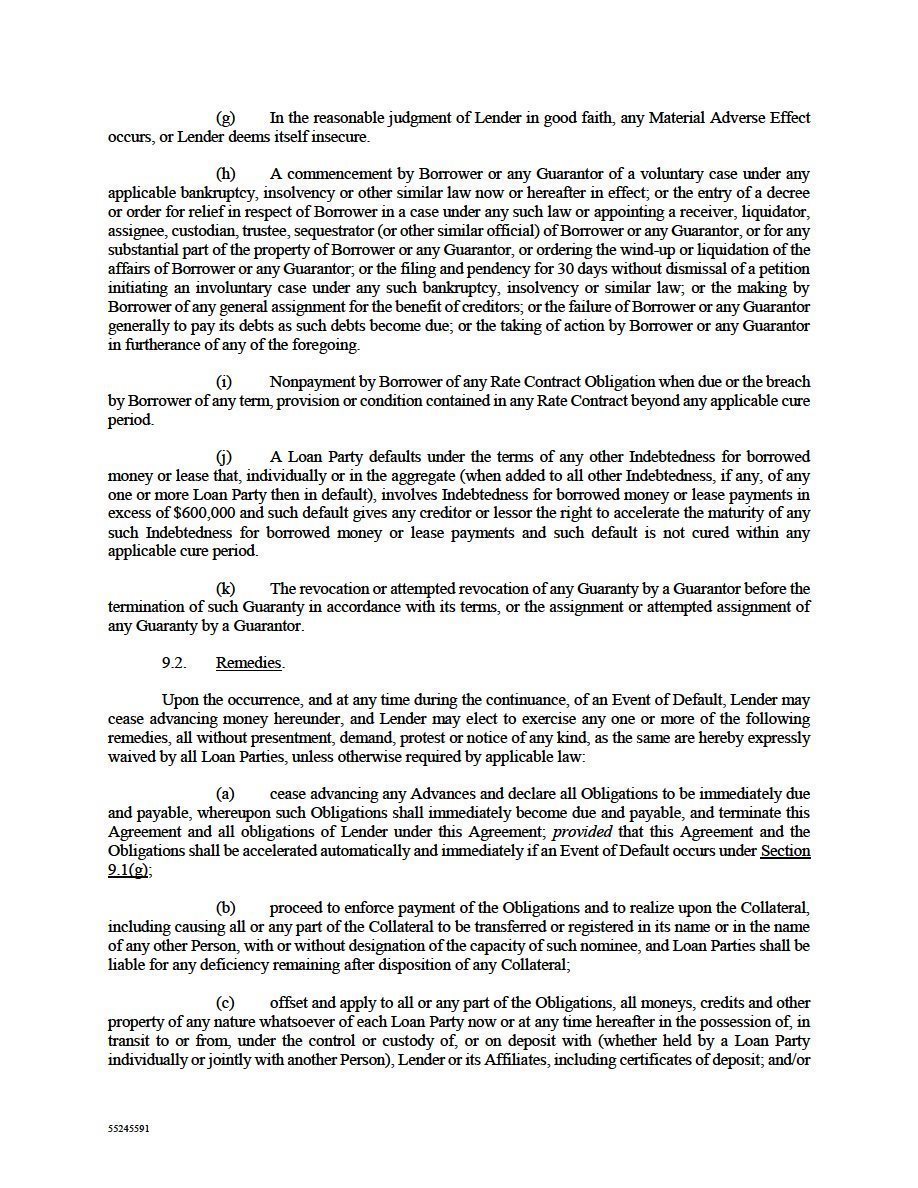 (g) In the reasonable judgment of Lender in good faith, any Material Adverse Effect occurs, or Lender deems itself insecure.

(h) A commencement by Borrower or any Guarantor of a voluntary case under any applicable bankruptcy, insolvency or other similar law now or hereafter in effect; or the entry of a decree or order for relief in respect of Borrower in a case under any such law or appointing a receiver, liquidator, assignee, custodian, trustee, sequestrator (or other similar official) of Borrower or any Guarantor, or for any substantial part of the property of Borrower or any Guarantor, or ordering the wind-up or liquidation of the affairs of Borrower or any Guarantor; or the filing and pendency for 30 days without dismissal of a petition initiating an involuntary case under any such bankruptcy, insolvency or similar law; or the making by Borrower of any general assignment for the benefit of creditors; or the failure of Borrower or any Guarantor generally to pay its debts as such debts become due; or the taking of action by Borrower or any Guarantor in furtherance of any of the foregoing.

(i) Nonpayment by Borrower of any Rate Contract Obligation when due or the breach by Borrower of any term, provision or condition contained in any Rate Contract beyond any applicable cure period.

(j) A Loan Party defaults under the terms of any other Indebtedness for borrowed money or lease that, individually or in the aggregate (when added to all other Indebtedness, if any, of any one or more Loan Party then in default), involves Indebtedness for borrowed money or lease payments in excess of $600,000 and such default gives any creditor or lessor the right to accelerate the maturity of any such Indebtedness for borrowed money or lease payments and such default is not cured within any applicable cure period.

(k) The revocation or attempted revocation of any Guaranty by a Guarantor before the termination of such Guaranty in accordance with its terms, or the assignment or attempted assignment of any Guaranty by a Guarantor.

9.2. Remedies.

Upon the occurrence, and at any time during the continuance, of an Event of Default, Lender may cease advancing money hereunder, and Lender may elect to exercise any one or more of the following remedies, all without presentment, demand, protest or notice of any kind, as the same are hereby expressly waived by all Loan Parties, unless otherwise required by applicable law:

(a) cease advancing any Advances and declare all Obligations to be immediately due and payable, whereupon such Obligations shall immediately become due and payable, and terminate this Agreement and all obligations of Lender under this Agreement; provided that this Agreement and the Obligations shall be accelerated automatically and immediately if an Event of Default occurs under Section 9.1(g);

(b) proceed to enforce payment of the Obligations and to realize upon the Collateral, including causing all or any part of the Collateral to be transferred or registered in its name or in the name of any other Person, with or without designation of the capacity of such nominee, and Loan Parties shall be liable for any deficiency remaining after disposition of any Collateral;

(c) offset and apply to all or any part of the Obligations, all moneys, credits and other property of any nature whatsoever of each Loan Party now or at any time hereafter in the possession of, in transit to or from, under the control or custody of, or on deposit with (whether held by a Loan Party individually or jointly with another Person), Lender or its Affiliates, including certificates of deposit; and/or

55245591